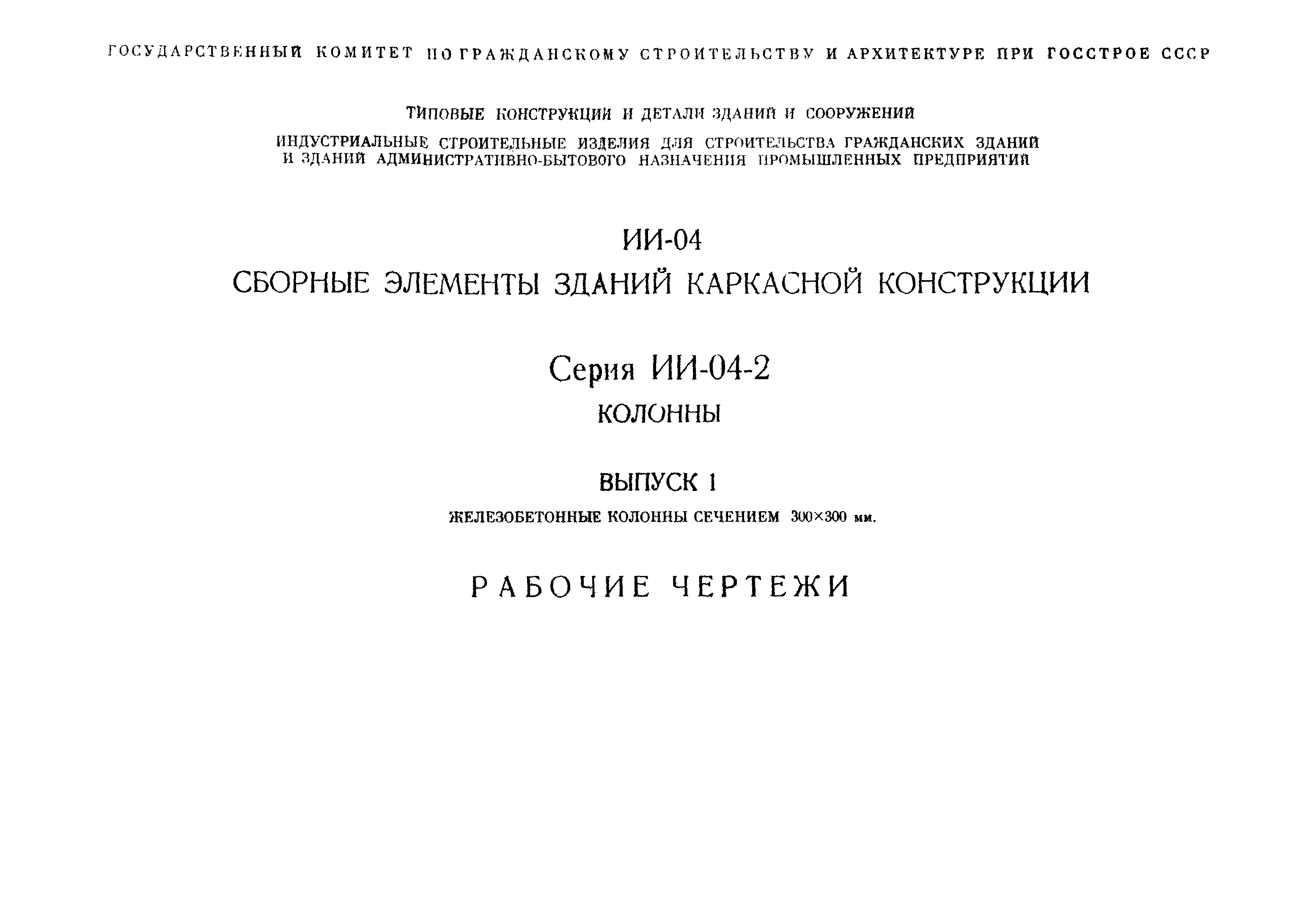 ГОСУДАРСТВЕННЫЙ КОМИТЕТ ПО ГРАЖДАНСКОМУ СТРОИТЕЛЬСТВУ И АРХИТЕКТУРЕ ПРИ ГОССТРОЕ СССР

ТИПОВЫЕ КОНСТРУКЦИИ И ДЕТАЛИ ЗДАНИЙ И СООРУЖЕНИЙ

ИНДУСТРИАЛЬНЫЕ СТРОИТЕЛЬНЫЕ ИЗДЕЛИЯ ДЛЯ СТРОИТЕЛЬСТВА ГРАЖДАНСКИХ ЗДАНИЙ И ЗДАНИЙ АДМИНИСТРАТИВНО-БЫТОВОГО НАЗНАЧЕНИЯ ПРОМЫШЛЕННЫХ ПРЕДПРИЯТИЙ

ИИ-04

СБОРНЫЕ ЭЛЕМЕНТЫ ЗДАНИЙ КАРКАСНОЙ КОНСТРУКЦИИ

Серия ИИ-04-2

КОЛОННЫ

ВЫПУСК 1

ЖЕЛЕЗОБЕТОННЫЕ КОЛОННЫ СЕЧЕНИЕМ 300×300 мм.

РАБОЧИЕ ЧЕРТЕЖИ